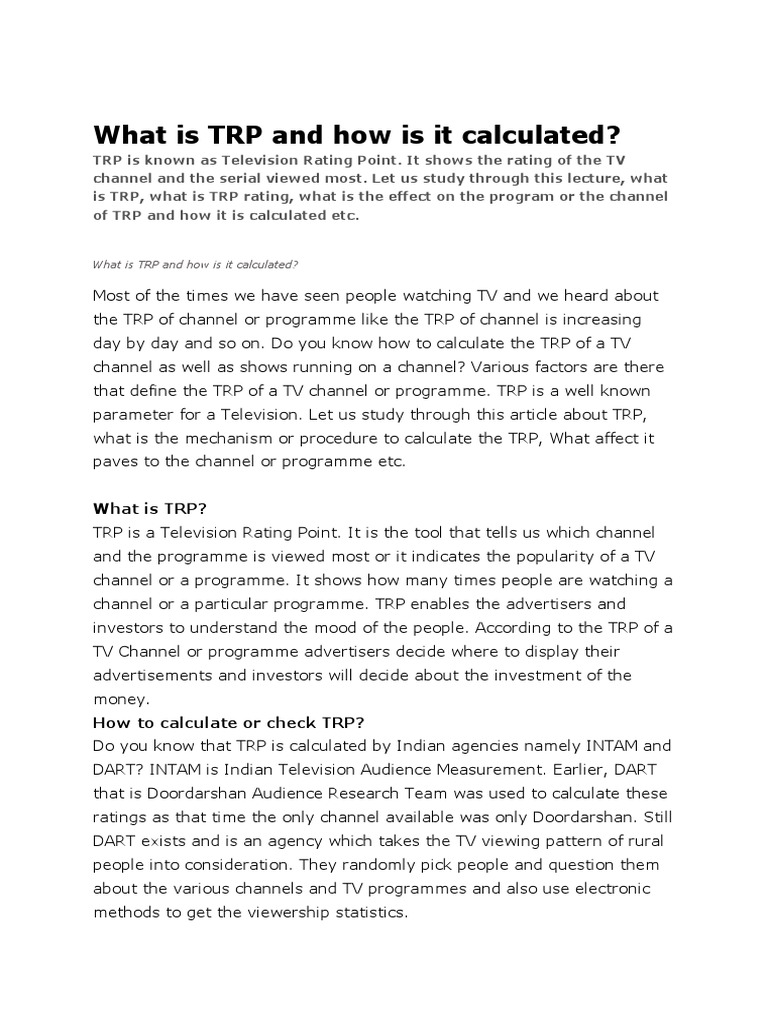 What is TRP and how is it calculated?

TRP is known as Television Rating Point. It shows the rating of the TV channel and the serial viewed most. Let us study through this lecture, what is TRP, what is TRP rating, what is the effect on the program or the channel of TRP and how it is calculated etc.

What is TRP and how is it calculated?

Most of the times we have seen people watching TV and we heard about the TRP of channel or programme like the TRP of channel is increasing day by day and so on. Do you know how to calculate the TRP of a TV channel as well as shows running on a channel? Various factors are there that define the TRP of a TV channel or programme. TRP is a well known parameter for a Television. Let us study through this article about TRP, what is the mechanism or procedure to calculate the TRP, What affect it paves to the channel or programme etc.

What is TRP?

TRP is a Television Rating Point. It is the tool that tells us which channel and the programme is viewed most or it indicates the popularity of a TV channel or a programme. It shows how many times people are watching a channel or a particular programme. TRP enables the advertisers and investors to understand the mood of the people. According to the TRP of a TV Channel or programme advertisers decide where to display their advertisements and investors will decide about the investment of the money.

How to calculate or check TRP?

Do you know that TRP is calculated by Indian agencies namely INTAM and DART? INTAM is Indian Television Audience Measurement. Earlier, DART that is Doordarshan Audience Research Team was used to calculate these ratings as that time the only channel available was only Doordarshan. Still DART exists and is an agency which takes the TV viewing pattern of rural people into consideration. They randomly pick people and question them about the various channels and TV programmes and also use electronic methods to get the viewership statistics.